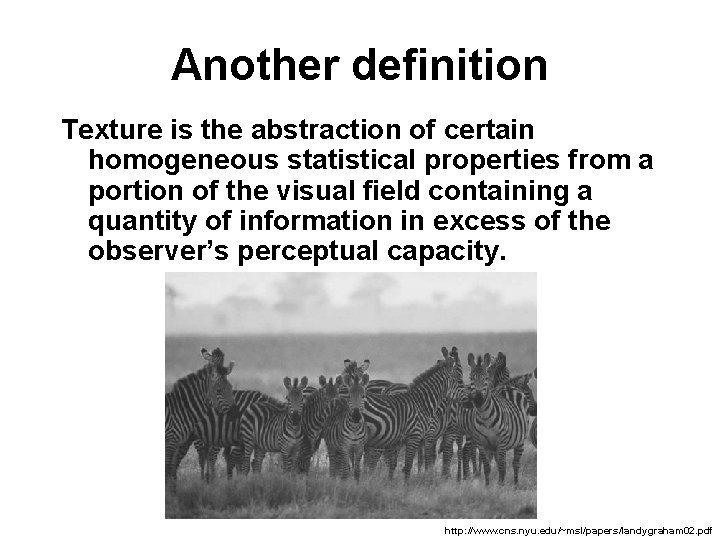 Another definition

Texture is the abstraction of certain homogeneous statistical properties from a portion of the visual field containing a quantity of information in excess of the observer's perceptual capacity.

http://www.cns.nyu.edu/~msl/papers/landygraham02.pdf